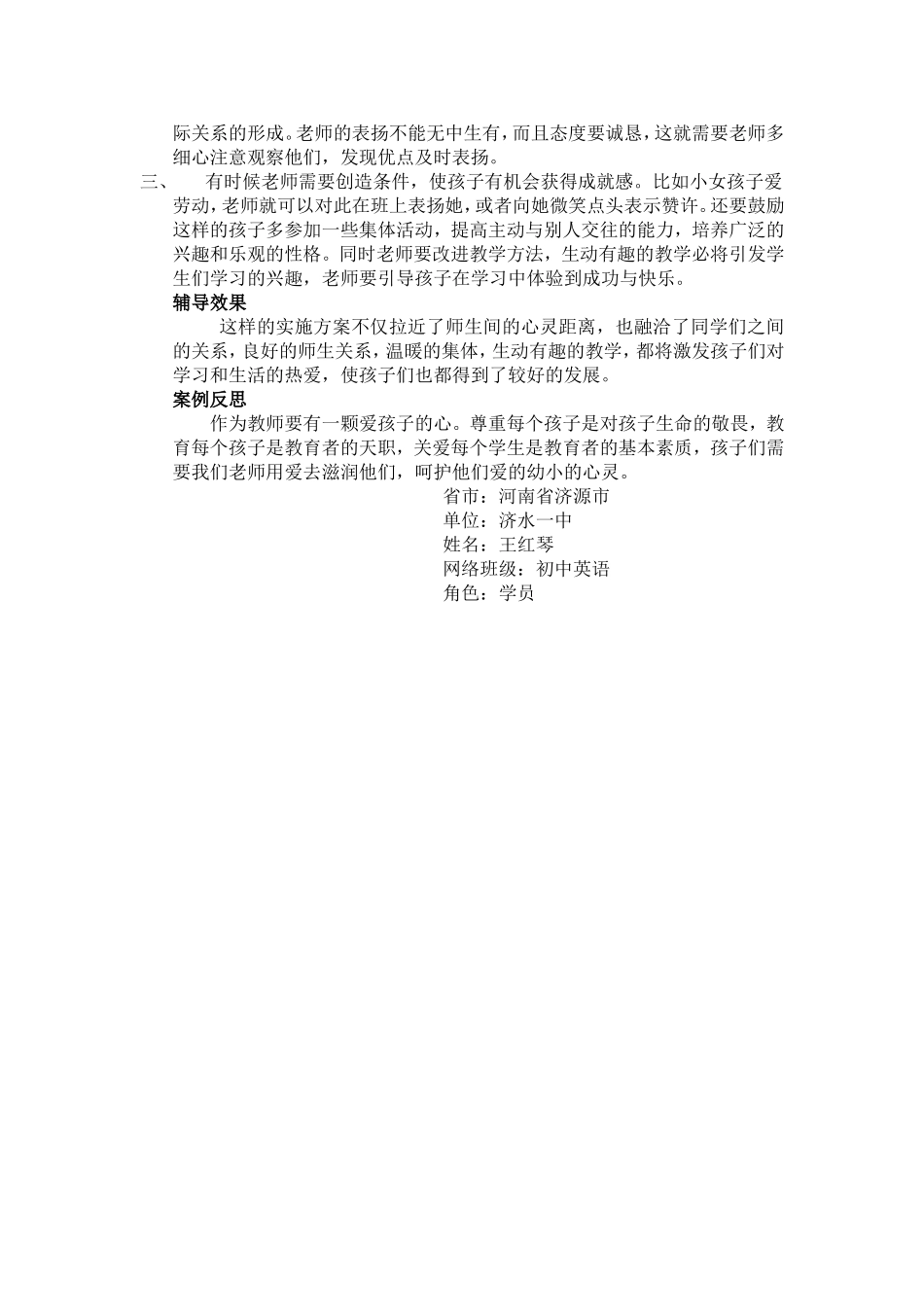 际关系的形成。老师的表扬不能无中生有，而且态度要诚恳，这就需要老师多细心注意观察他们，发现优点及时表扬。

三、　有时候老师需要创造条件，使孩子有机会获得成就感。比如小女孩子爱劳动，老师就可以对此在班上表扬她，或者向她微笑点头表示赞许。还要鼓励这样的孩子多参加一些集体活动，提高主动与别人交往的能力，培养广泛的兴趣和乐观的性格。同时老师要改进教学方法，生动有趣的教学必将引发学生们学习的兴趣，老师要引导孩子在学习中体验到成功与快乐。

辅导效果

这样的实施方案不仅拉近了师生间的心灵距离，也融洽了同学们之间的关系，良好的师生关系，温暖的集体，生动有趣的教学，都将激发孩子们对学习和生活的热爱，使孩子们也都得到了较好的发展。

案例反思

作为教师要有一颗爱孩子的心。尊重每个孩子是对孩子生命的敬畏，教育每个孩子是教育者的天职，关爱每个学生是教育者的基本素质，孩子们需要我们老师用爱去滋润他们，呵护他们爱的幼小的心灵。

省市：河南省济源市
单位：济水一中
姓名：王红琴
网络班级：初中英语
角色：学员